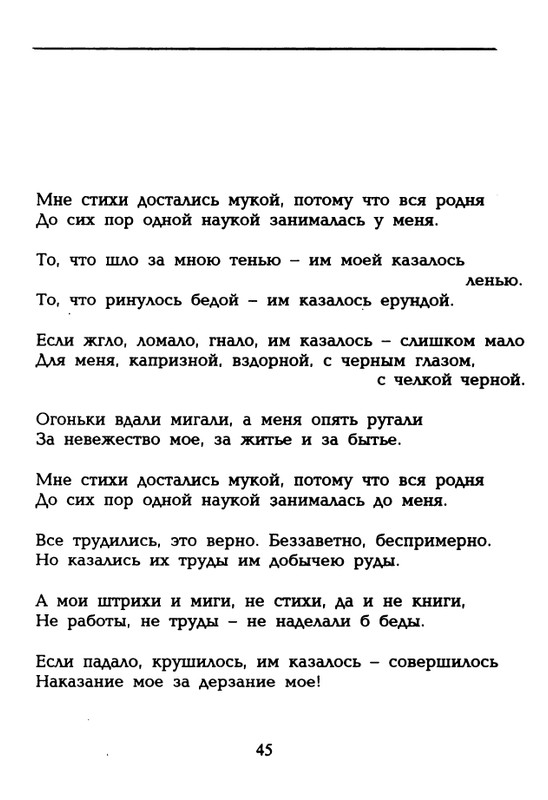 Мне стихи достались мукой, потому что вся родня
До сих пор одной наукой занималась у меня.

То, что шло за мною тенью – им моей казалось
ленью.
То, что ринулось бедой – им казалось ерундой.

Если жгло, ломало, гнало, им казалось – слишком мало
Для меня, капризной, вздорной, с черным глазом,
с челкой черной.

Огоньки вдали мигали, а меня опять ругали
За невежество мое, за житье и за бытье.

Мне стихи достались мукой, потому что вся родня
До сих пор одной наукой занималась до меня.

Все трудились, это верно. Беззаветно, беспримерно.
Но казались их труды им добычею руды.

А мои штрихи и миги, не стихи, да и не книги,
Не работы, не труды – не наделали б беды.

Если падало, крушилось, им казалось – совершилось
Наказание мое за дерзание мое!

45